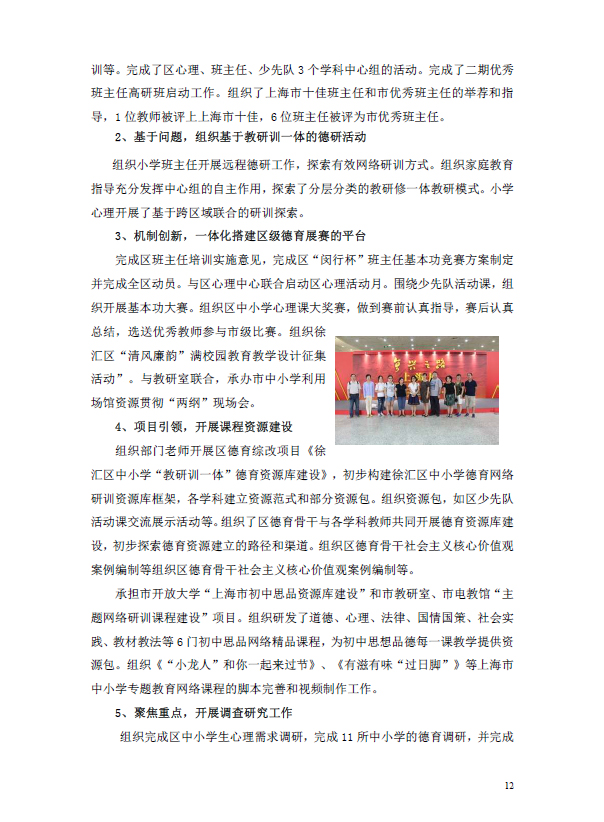 训等。完成了区心理、班主任、少先队 3 个学科中心组的活动。完成了二期优秀班主任高研班启动工作。组织了上海市十佳班主任和市优秀班主任的举荐和指导，1 位教师被评上上海市十佳，6 位班主任被评为市优秀班主任。

2、基于问题，组织基于教研训一体的德研活动

组织小学班主任开展远程德研工作，探索有效网络研训方式。组织家庭教育指导充分发挥中心组的自主作用，探索了分层分类的教研修一体教研模式。小学心理开展了基于跨区域联合的研训探索。

3、机制创新，一体化搭建区级德育展赛的平台

完成区班主任培训实施意见，完成区“闵行杯”班主任基本功竞赛方案制定并完成全区动员。与区心理中心联合启动区心理活动月。围绕少先队活动课，组织开展基本功大赛。组织区中小学心理课大奖赛，做到赛前认真指导，赛后认真总结，选送优秀教师参与市级比赛。组织徐汇区“清风廉韵”满校园教育教学设计征集活动”。与教研室联合，承办市中小学利用场馆资源贯彻“两纲”现场会。

4、项目引领，开展课程资源建设

组织部门老师开展区德育综改项目《徐汇区中小学“教研训一体”德育资源库建设》，初步构建徐汇区中小学德育网络研训资源库框架，各学科建立资源范式和部分资源包。组织资源包，如区少先队活动课交流展示活动等。组织了区德育骨干与各学科教师共同开展德育资源库建设，初步探索德育资源建立的路径和渠道。组织区德育骨干社会主义核心价值观案例编制等组织区德育骨干社会主义核心价值观案例编制等。

承担市开放大学“上海市初中思品资源库建设”和市教研室、市电教馆“主题网络研训课程建设”项目。组织研发了道德、心理、法律、国情国策、社会实践、教材教法等 6 门初中思品网络精品课程，为初中思想品德每一课教学提供资源包。组织《“小龙人”和你一起来过节》、《有滋有味“过日脚”》等上海市中小学专题教育网络课程的脚本完善和视频制作工作。

5、聚焦重点，开展调查研究工作

组织完成区中小学生心理需求调研，完成 11 所中小学的德育调研，并完成

12